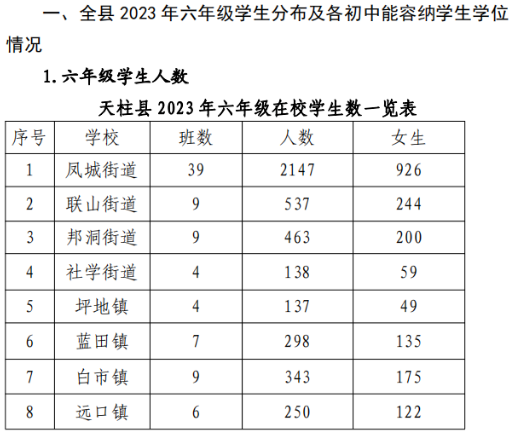 一、全县2023年六年级学生分布及各初中能容纳学生学位情况

1.六年级学生人数

天柱县2023年六年级在校学生数一览表

| 序号 | 学校 | 班数 | 人数 | 女生 |
|---|---|---|---|---|
| 1 | 凤城街道 | 39 | 2147 | 926 |
| 2 | 联山街道 | 9 | 537 | 244 |
| 3 | 邦洞街道 | 9 | 463 | 200 |
| 4 | 社学街道 | 4 | 138 | 59 |
| 5 | 坪地镇 | 4 | 137 | 49 |
| 6 | 蓝田镇 | 7 | 298 | 135 |
| 7 | 白市镇 | 9 | 343 | 175 |
| 8 | 远口镇 | 6 | 250 | 122 |